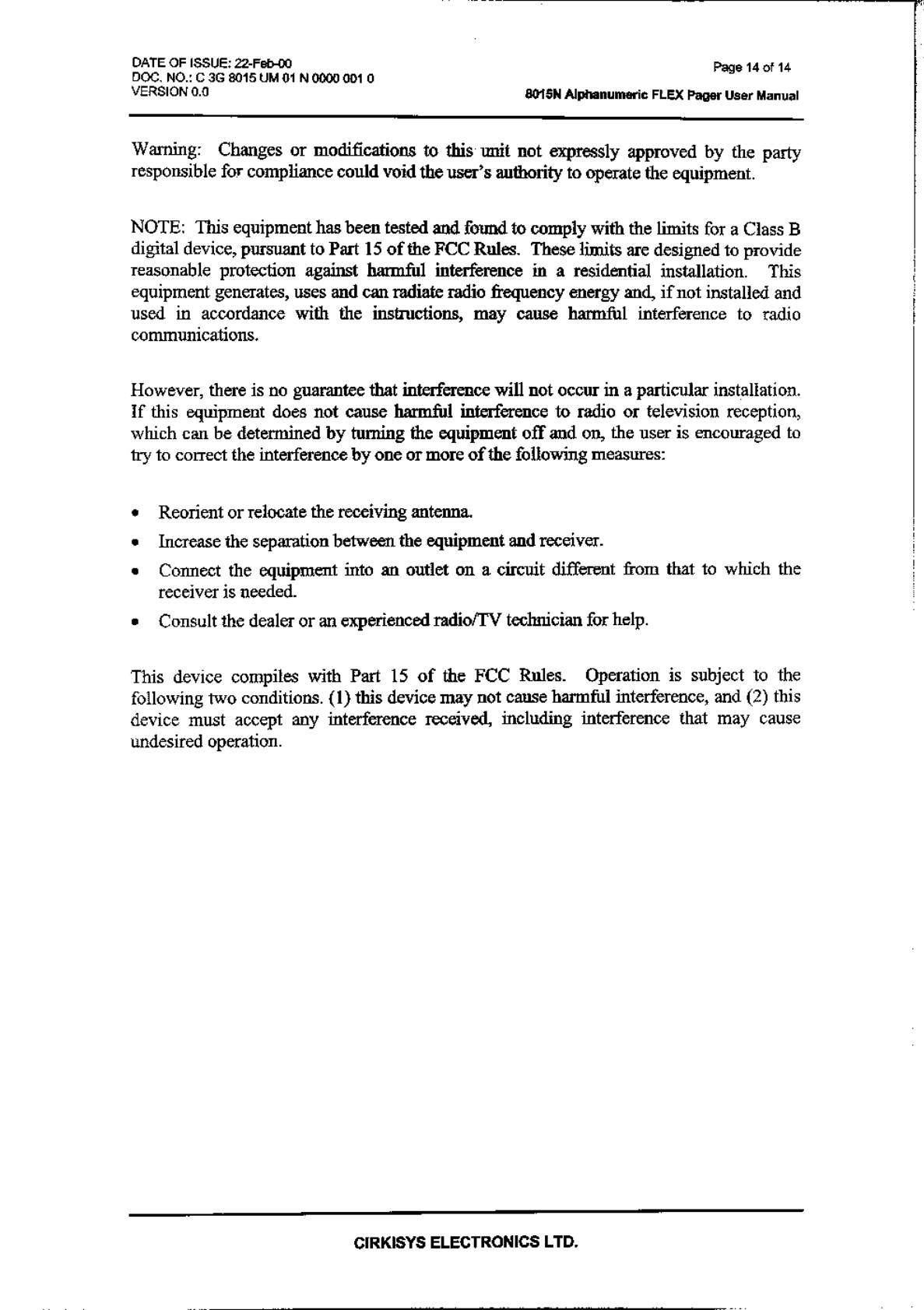 DATE OF ISSUE: 22-Feb-00
DOC. NO.: C 3G 8015 UM 01 N 0000 001 0
VERSION 0.0

Page 14 of 14
8015N Alphanumeric FLEX Pager User Manual

Warning: Changes or modifications to this unit not expressly approved by the party responsible for compliance could void the user's authority to operate the equipment.

NOTE: This equipment has been tested and found to comply with the limits for a Class B digital device, pursuant to Part 15 of the FCC Rules. These limits are designed to provide reasonable protection against harmful interference in a residential installation. This equipment generates, uses and can radiate radio frequency energy and, if not installed and used in accordance with the instructions, may cause harmful interference to radio communications.

However, there is no guarantee that interference will not occur in a particular installation. If this equipment does not cause harmful interference to radio or television reception, which can be determined by turning the equipment off and on, the user is encouraged to try to correct the interference by one or more of the following measures:

• Reorient or relocate the receiving antenna.
• Increase the separation between the equipment and receiver.
• Connect the equipment into an outlet on a circuit different from that to which the receiver is needed.
• Consult the dealer or an experienced radio/TV technician for help.

This device compiles with Part 15 of the FCC Rules. Operation is subject to the following two conditions. (1) this device may not cause harmful interference, and (2) this device must accept any interference received, including interference that may cause undesired operation.

CIRKISYS ELECTRONICS LTD.